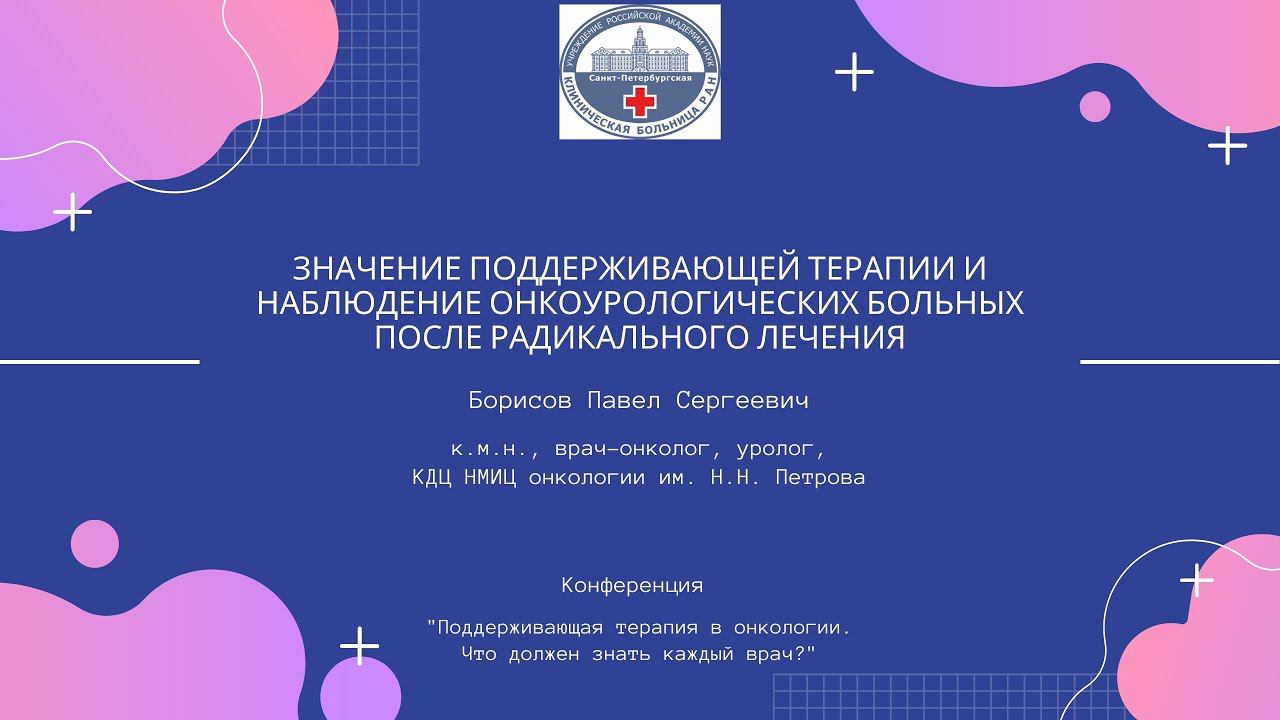 УЧРЕЖДЕНИЕ РОССИЙСКОЙ АКАДЕМИИ НАУК
Санкт-Петербургская
КЛИНИЧЕСКАЯ БОЛЬНИЦА РАН

ЗНАЧЕНИЕ ПОДДЕРЖИВАЮЩЕЙ ТЕРАПИИ И НАБЛЮДЕНИЕ ОНКОУРОЛОГИЧЕСКИХ БОЛЬНЫХ ПОСЛЕ РАДИКАЛЬНОГО ЛЕЧЕНИЯ

Борисов Павел Сергеевич

к.м.н., врач-онколог, уролог,
КДЦ НМИЦ онкологии им. Н.Н. Петрова

Конференция

"Поддерживающая терапия в онкологии.
Что должен знать каждый врач?"